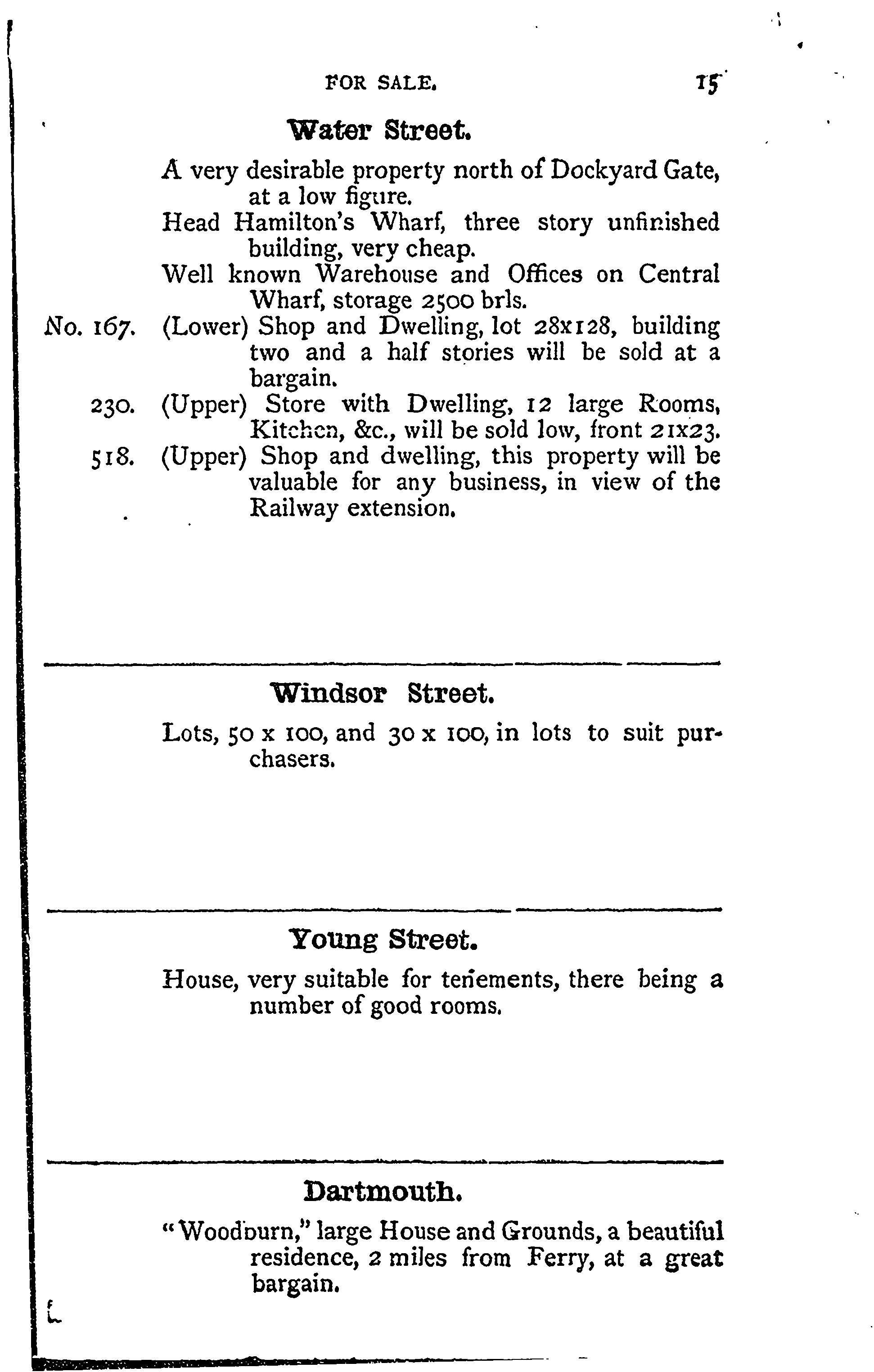 FOR SALE. 15

Water Street.

A very desirable property north of Dockyard Gate, at a low figure.

Head Hamilton's Wharf, three story unfinished building, very cheap.

Well known Warehouse and Offices on Central Wharf, storage 2500 brls.

No. 167. (Lower) Shop and Dwelling, lot 28x128, building two and a half stories will be sold at a bargain.

230. (Upper) Store with Dwelling, 12 large Rooms, Kitchen, &c., will be sold low, front 21x23.

518. (Upper) Shop and dwelling, this property will be valuable for any business, in view of the Railway extension.

Windsor Street.

Lots, 50 x 100, and 30 x 100, in lots to suit purchasers.

Young Street.

House, very suitable for tenements, there being a number of good rooms.

Dartmouth.

"Woodburn," large House and Grounds, a beautiful residence, 2 miles from Ferry, at a great bargain.